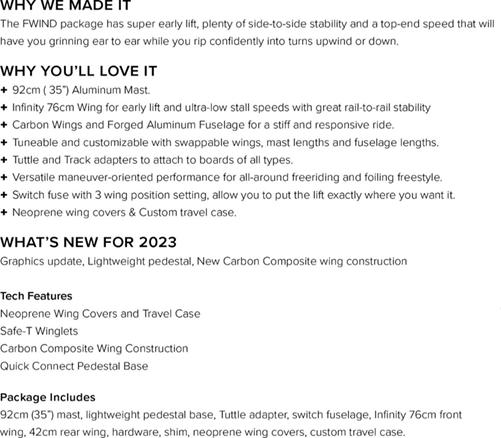 WHY WE MADE IT
The FWIND package has super early lift, plenty of side-to-side stability and a top-end speed that will have you grinning ear to ear while you rip confidently into turns upwind or down.

WHY YOU'LL LOVE IT
+ 92cm ( 35") Aluminum Mast.
+ Infinity 76cm Wing for early lift and ultra-low stall speeds with great rail-to-rail stability
+ Carbon Wings and Forged Aluminum Fuselage for a stiff and responsive ride.
+ Tuneable and customizable with swappable wings, mast lengths and fuselage lengths.
+ Tuttle and Track adapters to attach to boards of all types.
+ Versatile maneuver-oriented performance for all-around freeriding and foiling freestyle.
+ Switch fuse with 3 wing position setting, allow you to put the lift exactly where you want it.
+ Neoprene wing covers & Custom travel case.

WHAT'S NEW FOR 2023
Graphics update, Lightweight pedestal, New Carbon Composite wing construction

Tech Features
Neoprene Wing Covers and Travel Case
Safe-T Winglets
Carbon Composite Wing Construction
Quick Connect Pedestal Base

Package Includes
92cm (35") mast, lightweight pedestal base, Tuttle adapter, switch fuselage, Infinity 76cm front wing, 42cm rear wing, hardware, shim, neoprene wing covers, custom travel case.